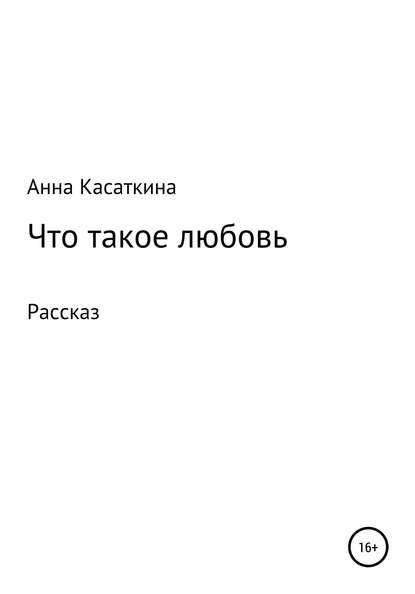 Анна Касаткина

Что такое любовь

Рассказ

16+